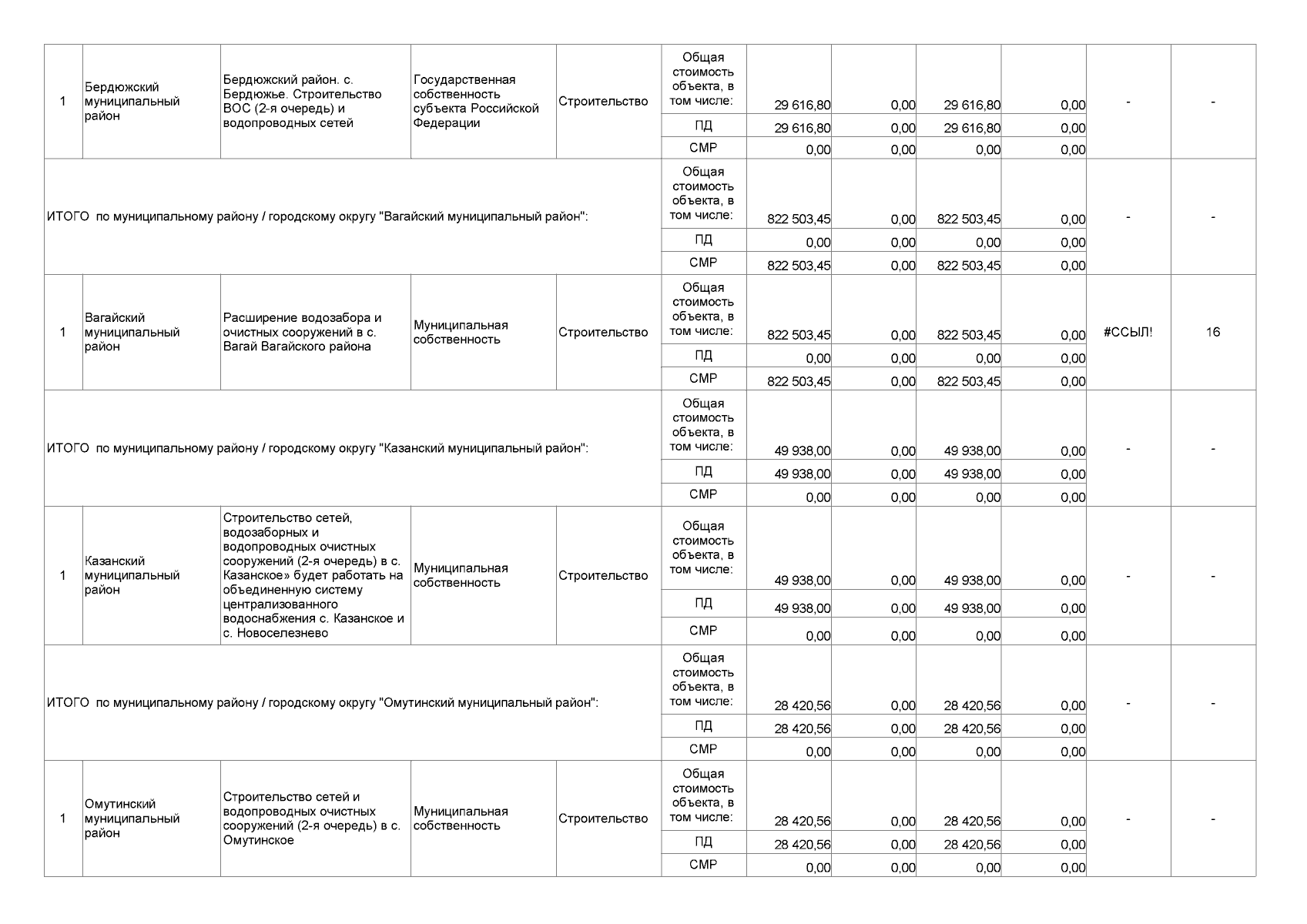 | | | | | | | | | | | | |
|---|---|---|---|---|---|---|---|---|---|---|---|
| 1 | Бердюжский муниципальный район | Бердюжский район. с. Бердюжье. Строительство ВОС (2-я очередь) и водопроводных сетей | Государственная собственность субъекта Российской Федерации | Строительство | Общая стоимость объекта, в том числе: | 29 616,80 | 0,00 | 29 616,80 | 0,00 | - | - |
| | | | | | ПД | 29 616,80 | 0,00 | 29 616,80 | 0,00 | | |
| | | | | | СМР | 0,00 | 0,00 | 0,00 | 0,00 | | |
| ИТОГО по муниципальному району / городскому округу "Вагайский муниципальный район": | | | | | Общая стоимость объекта, в том числе: | 822 503,45 | 0,00 | 822 503,45 | 0,00 | - | - |
| | | | | | ПД | 0,00 | 0,00 | 0,00 | 0,00 | | |
| | | | | | СМР | 822 503,45 | 0,00 | 822 503,45 | 0,00 | | |
| 1 | Вагайский муниципальный район | Расширение водозабора и очистных сооружений в с. Вагай Вагайского района | Муниципальная собственность | Строительство | Общая стоимость объекта, в том числе: | 822 503,45 | 0,00 | 822 503,45 | 0,00 | #ССЫЛ! | 16 |
| | | | | | ПД | 0,00 | 0,00 | 0,00 | 0,00 | | |
| | | | | | СМР | 822 503,45 | 0,00 | 822 503,45 | 0,00 | | |
| ИТОГО по муниципальному району / городскому округу "Казанский муниципальный район": | | | | | Общая стоимость объекта, в том числе: | 49 938,00 | 0,00 | 49 938,00 | 0,00 | - | - |
| | | | | | ПД | 49 938,00 | 0,00 | 49 938,00 | 0,00 | | |
| | | | | | СМР | 0,00 | 0,00 | 0,00 | 0,00 | | |
| 1 | Казанский муниципальный район | Строительство сетей, водозаборных и водопроводных очистных сооружений (2-я очередь) в с. Казанское» будет работать на объединенную систему централизованного водоснабжения с. Казанское и с. Новоселезнево | Муниципальная собственность | Строительство | Общая стоимость объекта, в том числе: | 49 938,00 | 0,00 | 49 938,00 | 0,00 | - | - |
| | | | | | ПД | 49 938,00 | 0,00 | 49 938,00 | 0,00 | | |
| | | | | | СМР | 0,00 | 0,00 | 0,00 | 0,00 | | |
| ИТОГО по муниципальному району / городскому округу "Омутинский муниципальный район": | | | | | Общая стоимость объекта, в том числе: | 28 420,56 | 0,00 | 28 420,56 | 0,00 | - | - |
| | | | | | ПД | 28 420,56 | 0,00 | 28 420,56 | 0,00 | | |
| | | | | | СМР | 0,00 | 0,00 | 0,00 | 0,00 | | |
| 1 | Омутинский муниципальный район | Строительство сетей и водопроводных очистных сооружений (2-я очередь) в с. Омутинское | Муниципальная собственность | Строительство | Общая стоимость объекта, в том числе: | 28 420,56 | 0,00 | 28 420,56 | 0,00 | - | - |
| | | | | | ПД | 28 420,56 | 0,00 | 28 420,56 | 0,00 | | |
| | | | | | СМР | 0,00 | 0,00 | 0,00 | 0,00 | | |